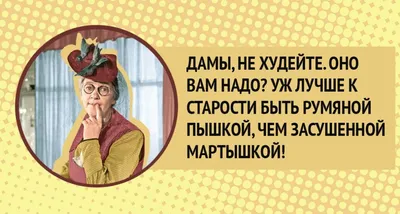 ДАМЫ, НЕ ХУДЕЙТЕ. ОНО ВАМ НАДО? УЖ ЛУЧШЕ К СТАРОСТИ БЫТЬ РУМЯНОЙ ПЫШКОЙ, ЧЕМ ЗАСУШЕННОЙ МАРТЫШКОЙ!